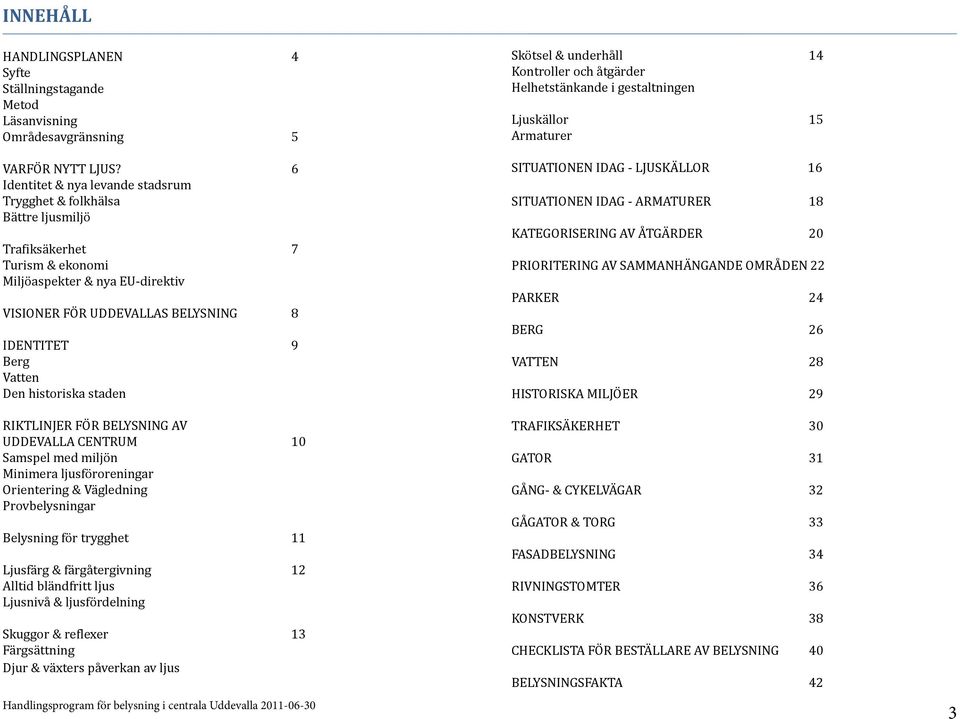 INNEHÅLL

HANDLINGSPLANEN 4
Syfte
Ställningstagande
Metod
Läsanvisning
Områdesavgränsning 5

VARFÖR NYTT LJUS? 6
Identitet & nya levande stadsrum
Trygghet & folkhälsa
Bättre ljusmiljö

Trafiksäkerhet 7
Turism & ekonomi
Miljöaspekter & nya EU-direktiv

VISIONER FÖR UDDEVALLAS BELYSNING 8

IDENTITET 9
Berg
Vatten
Den historiska staden

RIKTLINJER FÖR BELYSNING AV UDDEVALLA CENTRUM 10
Samspel med miljön
Minimera ljusföroreningar
Orientering & Vägledning
Provbelysningar

Belysning för trygghet 11

Ljusfärg & färgåtergivning 12
Alltid bländfritt ljus
Ljusnivå & ljusfördelning

Skuggor & reflexer 13
Färgsättning
Djur & växters påverkan av ljus

Skötsel & underhåll 14
Kontroller och åtgärder
Helhetstänkande i gestaltningen

Ljuskällor 15
Armaturer

SITUATIONEN IDAG - LJUSKÄLLOR 16

SITUATIONEN IDAG - ARMATURER 18

KATEGORISERING AV ÅTGÄRDER 20

PRIORITERING AV SAMMANHÄNGANDE OMRÅDEN 22

PARKER 24

BERG 26

VATTEN 28

HISTORISKA MILJÖER 29

TRAFIKSÄKERHET 30

GATOR 31

GÅNG- & CYKELVÄGAR 32

GÅGATOR & TORG 33

FASADBELYSNING 34

RIVNINGSTOMTER 36

KONSTVERK 38

CHECKLISTA FÖR BESTÄLLARE AV BELYSNING 40

BELYSNINGSFAKTA 42

Handlingsprogram för belysning i centrala Uddevalla 2011-06-30

3